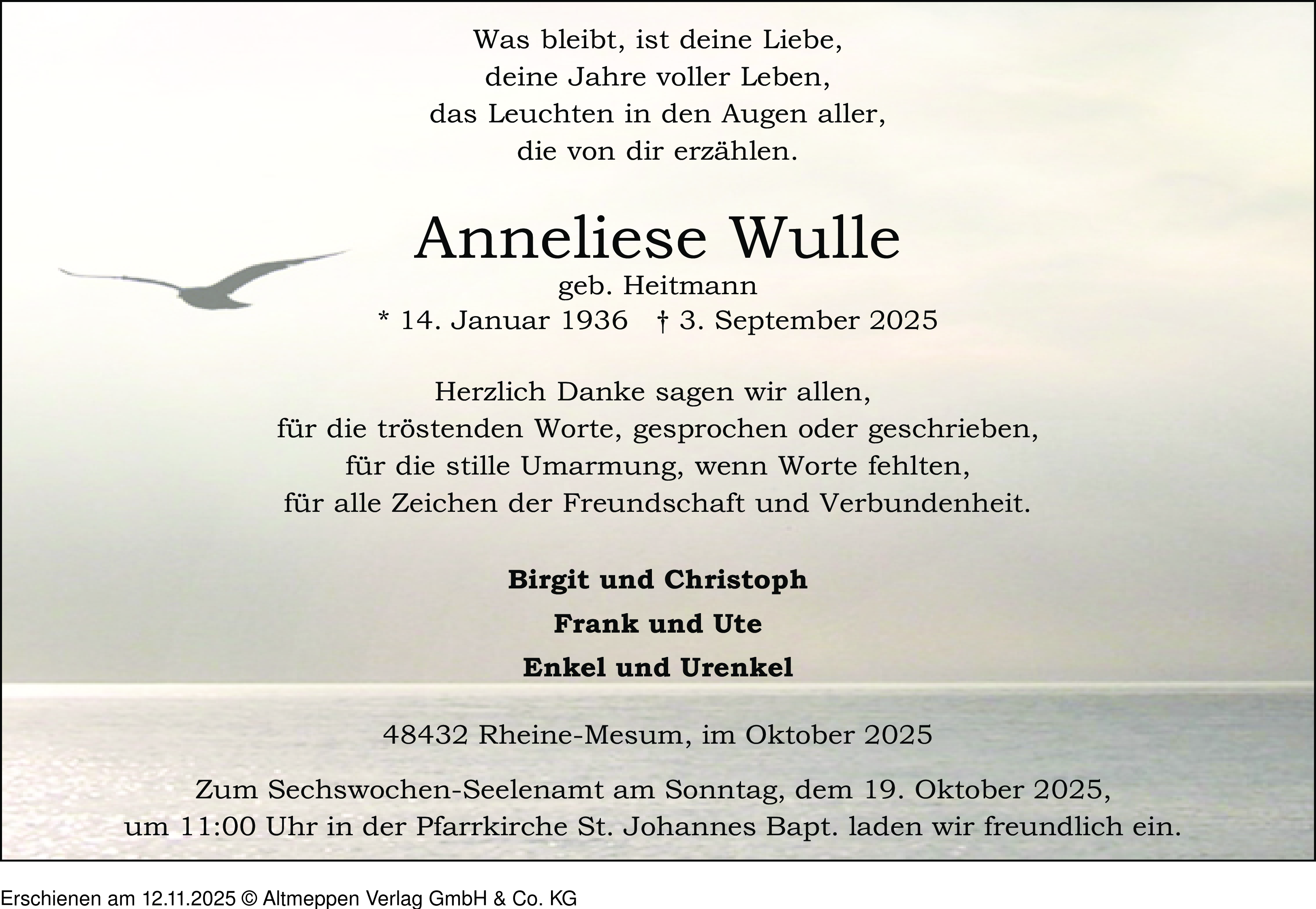 Was bleibt, ist deine Liebe,
deine Jahre voller Leben,
das Leuchten in den Augen aller,
die von dir erzählen.

Anneliese Wulle

geb. Heitmann

* 14. Januar 1936 † 3. September 2025

Herzlich Danke sagen wir allen,
für die tröstenden Worte, gesprochen oder geschrieben,
für die stille Umarmung, wenn Worte fehlten,
für alle Zeichen der Freundschaft und Verbundenheit.

Birgit und Christoph

Frank und Ute

Enkel und Urenkel

48432 Rheine-Mesum, im Oktober 2025

Zum Sechswochen-Seelenamt am Sonntag, dem 19. Oktober 2025, um 11:00 Uhr in der Pfarrkirche St. Johannes Bapt. laden wir freundlich ein.

Erschienen am 12.11.2025 © Altmeppen Verlag GmbH & Co. KG